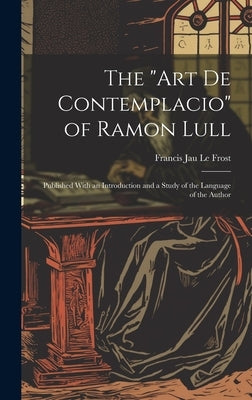 The "Art De Contemplacio" of Ramon Lull

Francis Jau Le Frost

Published With an Introduction and a Study of the Language of the Author